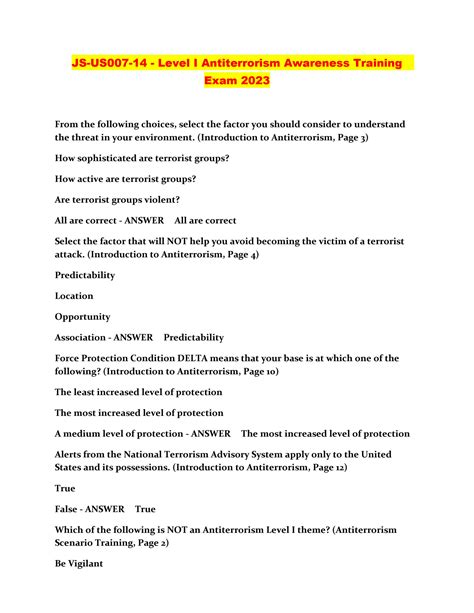 JS-US007-14 - Level I Antiterrorism Awareness Training Exam 2023

From the following choices, select the factor you should consider to understand the threat in your environment. (Introduction to Antiterrorism, Page 3)

How sophisticated are terrorist groups?

How active are terrorist groups?

Are terrorist groups violent?

All are correct - ANSWER All are correct

Select the factor that will NOT help you avoid becoming the victim of a terrorist attack. (Introduction to Antiterrorism, Page 4)

Predictability

Location

Opportunity

Association - ANSWER Predictability

Force Protection Condition DELTA means that your base is at which one of the following? (Introduction to Antiterrorism, Page 10)

The least increased level of protection

The most increased level of protection

A medium level of protection - ANSWER The most increased level of protection

Alerts from the National Terrorism Advisory System apply only to the United States and its possessions. (Introduction to Antiterrorism, Page 12)

True

False - ANSWER True

Which of the following is NOT an Antiterrorism Level I theme? (Antiterrorism Scenario Training, Page 2)

Be Vigilant